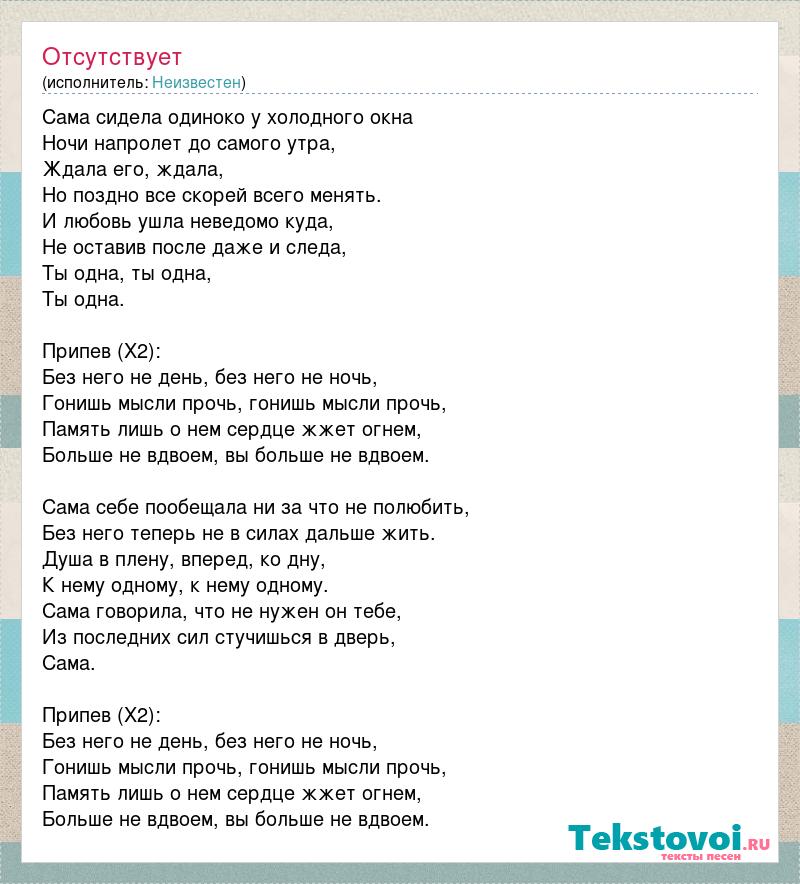 Отсутствует
(исполнитель: Неизвестен)

Сама сидела одиноко у холодного окна
Ночи напролет до самого утра,
Ждала его, ждала,
Но поздно все скорей всего менять.
И любовь ушла неведомо куда,
Не оставив после даже и следа,
Ты одна, ты одна,
Ты одна.

Припев (Х2):
Без него не день, без него не ночь,
Гонишь мысли прочь, гонишь мысли прочь,
Память лишь о нем сердце жжет огнем,
Больше не вдвоем, вы больше не вдвоем.

Сама себе пообещала ни за что не полюбить,
Без него теперь не в силах дальше жить.
Душа в плену, вперед, ко дну,
К нему одному, к нему одному.
Сама говорила, что не нужен он тебе,
Из последних сил стучишься в дверь,
Сама.

Припев (Х2):
Без него не день, без него не ночь,
Гонишь мысли прочь, гонишь мысли прочь,
Память лишь о нем сердце жжет огнем,
Больше не вдвоем, вы больше не вдвоем.

Tekstovoi.ru
тексты песен